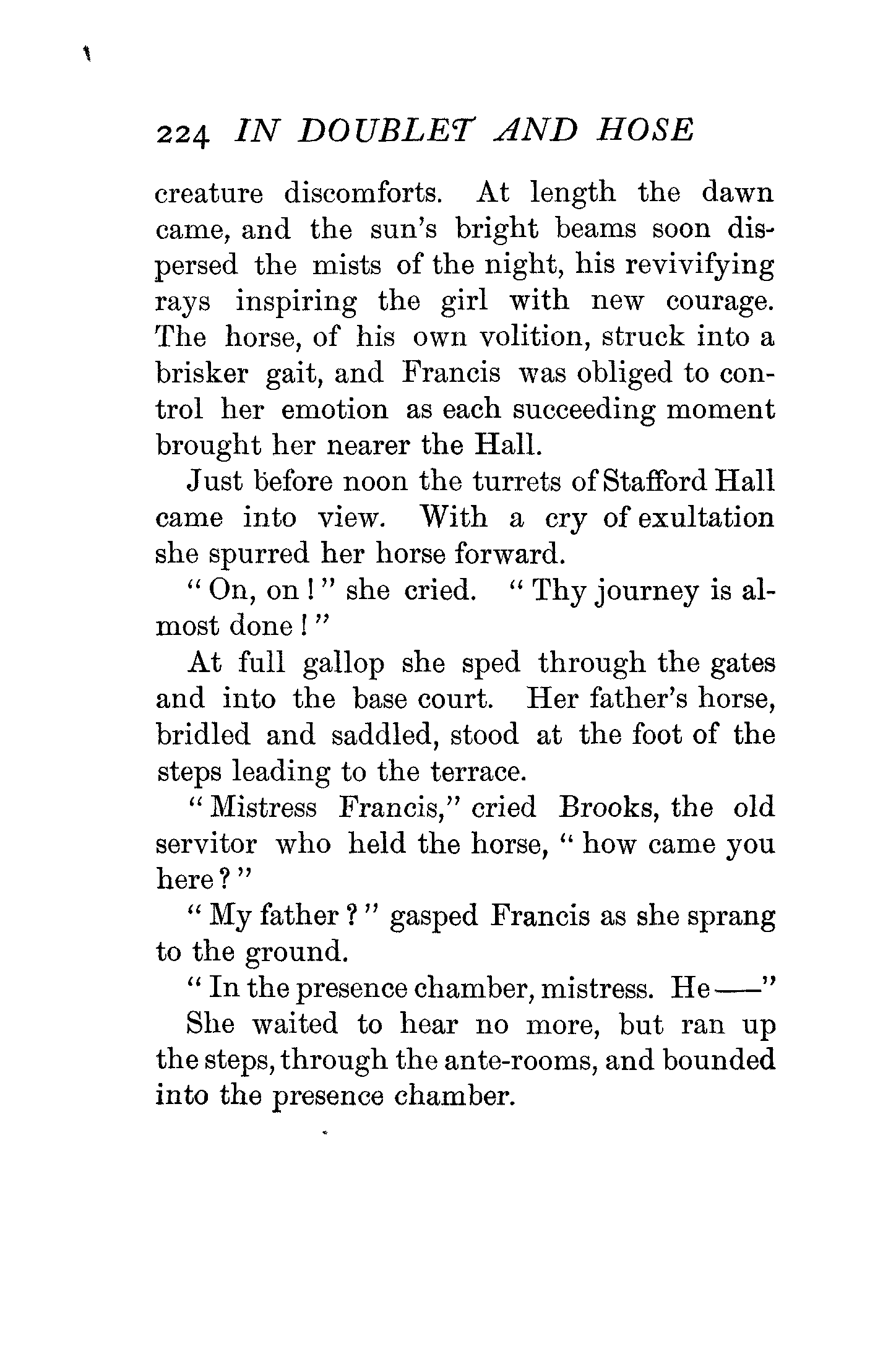 224 IN DOUBLET AND HOSE

creature discomforts. At length the dawn came, and the sun's bright beams soon dispersed the mists of the night, his revivifying rays inspiring the girl with new courage. The horse, of his own volition, struck into a brisker gait, and Francis was obliged to control her emotion as each succeeding moment brought her nearer the Hall.

Just before noon the turrets of Stafford Hall came into view. With a cry of exultation she spurred her horse forward.

"On, on!" she cried. "Thy journey is almost done!"

At full gallop she sped through the gates and into the base court. Her father's horse, bridled and saddled, stood at the foot of the steps leading to the terrace.

"Mistress Francis," cried Brooks, the old servitor who held the horse, "how came you here?"

"My father?" gasped Francis as she sprang to the ground.

"In the presence chamber, mistress. He——"

She waited to hear no more, but ran up the steps, through the ante-rooms, and bounded into the presence chamber.